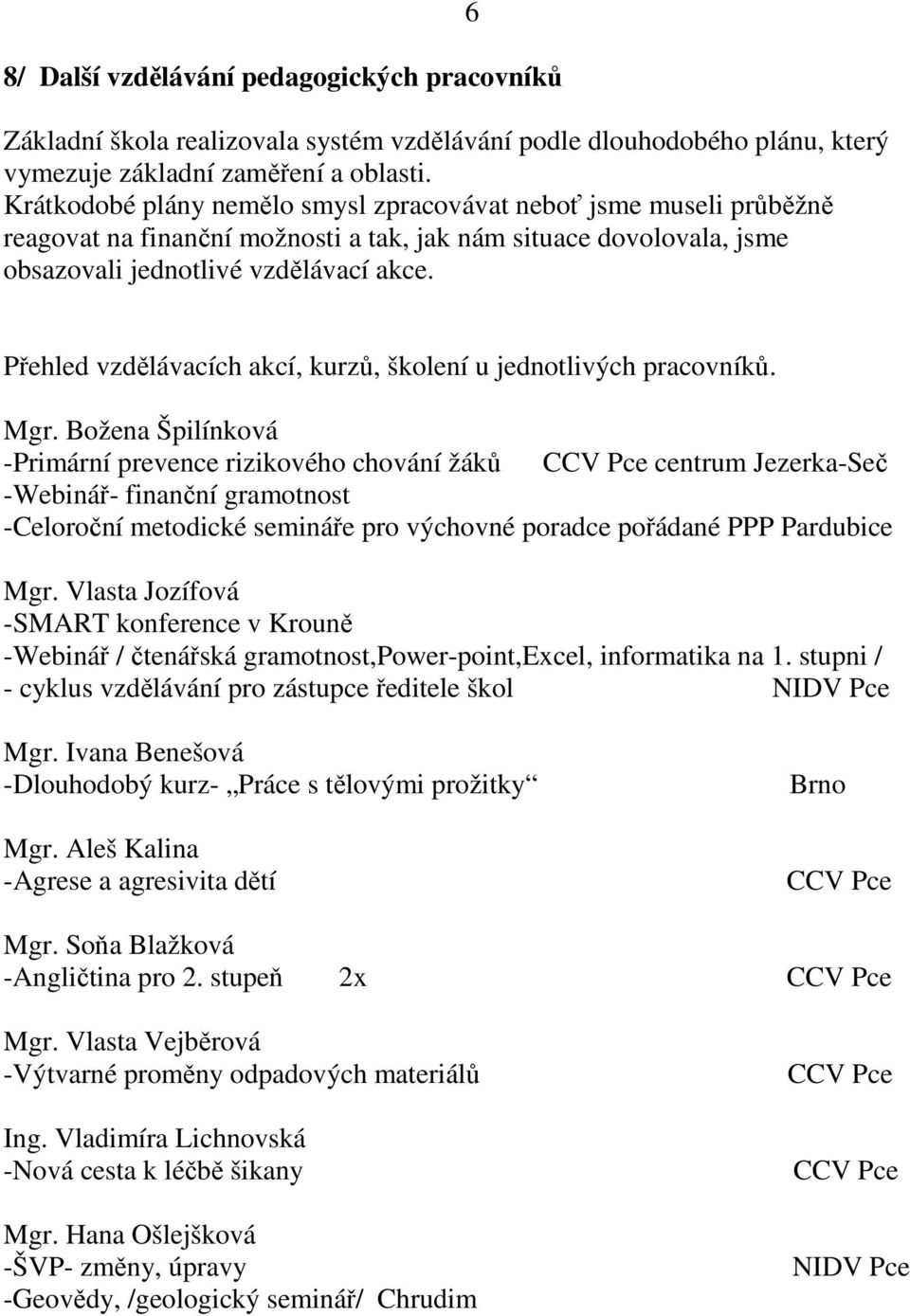 6

8/ Další vzdělávání pedagogických pracovníků

Základní škola realizovala systém vzdělávání podle dlouhodobého plánu, který vymezuje základní zaměření a oblasti.
Krátkodobé plány nemělo smysl zpracovávat neboť jsme museli průběžně reagovat na finanční možnosti a tak, jak nám situace dovolovala, jsme obsazovali jednotlivé vzdělávací akce.

Přehled vzdělávacích akcí, kurzů, školení u jednotlivých pracovníků.

Mgr. Božena Špilínková
-Primární prevence rizikového chování žáků CCV Pce centrum Jezerka-Seč
-Webinář- finanční gramotnost
-Celoroční metodické semináře pro výchovné poradce pořádané PPP Pardubice

Mgr. Vlasta Jozífová
-SMART konference v Krouně
-Webinář / čtenářská gramotnost,Power-point,Excel, informatika na 1. stupni /
- cyklus vzdělávání pro zástupce ředitele škol NIDV Pce

Mgr. Ivana Benešová
-Dlouhodobý kurz- „Práce s tělovými prožitky“ Brno

Mgr. Aleš Kalina
-Agrese a agresivita dětí CCV Pce

Mgr. Soňa Blažková
-Angličtina pro 2. stupeň 2x CCV Pce

Mgr. Vlasta Vejběrová
-Výtvarné proměny odpadových materiálů CCV Pce

Ing. Vladimíra Lichnovská
-Nová cesta k léčbě šikany CCV Pce

Mgr. Hana Ošlejšková
-ŠVP- změny, úpravy NIDV Pce
-Geovědy, /geologický seminář/ Chrudim